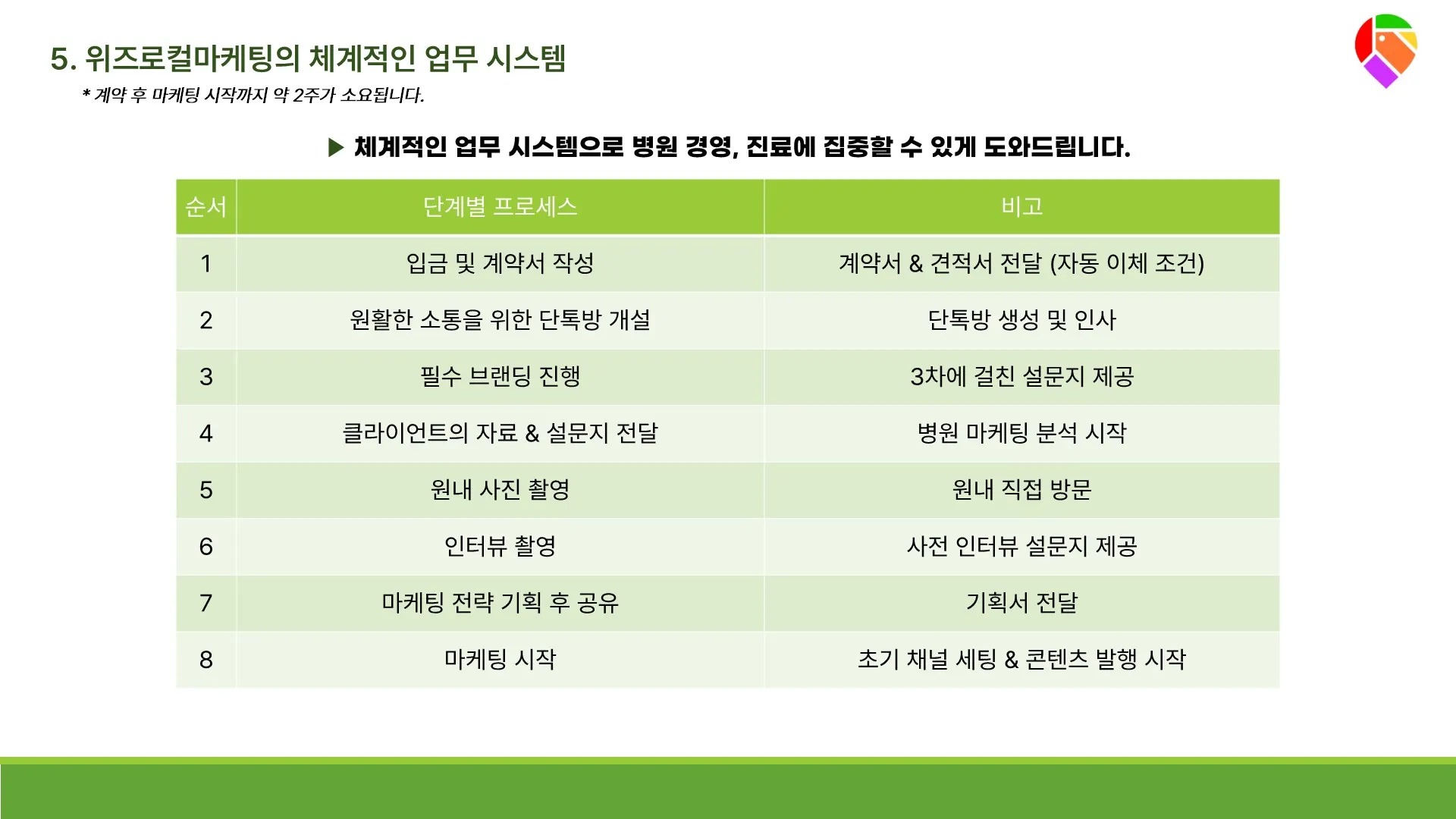 5. 위즈로컬마케팅의 체계적인 업무 시스템

* 계약 후 마케팅 시작까지 약 2주가 소요됩니다.

▶ 체계적인 업무 시스템으로 병원 경영, 진료에 집중할 수 있게 도와드립니다.

| 순서 | 단계별 프로세스 | 비고 |
|---|---|---|
| 1 | 입금 및 계약서 작성 | 계약서 & 견적서 전달 (자동 이체 조건) |
| 2 | 원활한 소통을 위한 단톡방 개설 | 단톡방 생성 및 인사 |
| 3 | 필수 브랜딩 진행 | 3차에 걸친 설문지 제공 |
| 4 | 클라이언트의 자료 & 설문지 전달 | 병원 마케팅 분석 시작 |
| 5 | 원내 사진 촬영 | 원내 직접 방문 |
| 6 | 인터뷰 촬영 | 사전 인터뷰 설문지 제공 |
| 7 | 마케팅 전략 기획 후 공유 | 기획서 전달 |
| 8 | 마케팅 시작 | 초기 채널 세팅 & 콘텐츠 발행 시작 |